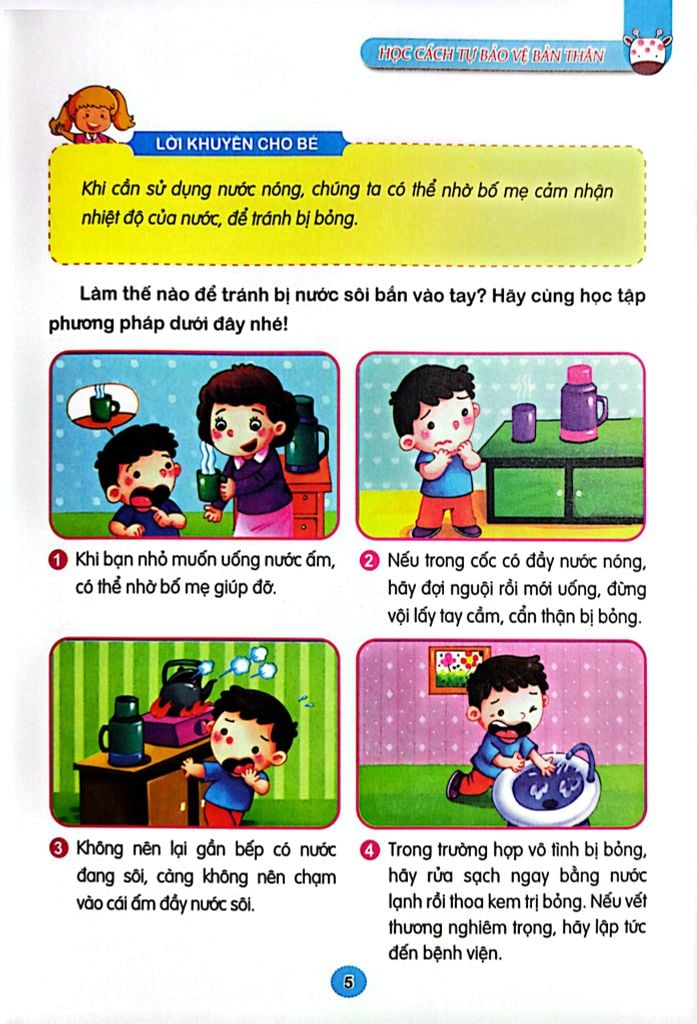 HỌC CÁCH TỰ BẢO VỆ BẢN THÂN

LỜI KHUYÊN CHO BÉ

Khi cần sử dụng nước nóng, chúng ta có thể nhờ bố mẹ cảm nhận nhiệt độ của nước, để tránh bị bỏng.

Làm thế nào để tránh bị nước sôi bắn vào tay? Hãy cùng học tập phương pháp dưới đây nhé!

1 Khi bạn nhỏ muốn uống nước ấm, có thể nhờ bố mẹ giúp đỡ.

2 Nếu trong cốc có đầy nước nóng, hãy đợi nguội rồi mới uống, đừng vội lấy tay cầm, cẩn thận bị bỏng.

3 Không nên lại gần bếp có nước đang sôi, càng không nên chạm vào cái ấm đầy nước sôi.

4 Trong trường hợp vô tình bị bỏng, hãy rửa sạch ngay bằng nước lạnh rồi thoa kem trị bỏng. Nếu vết thương nghiêm trọng, hãy lập tức đến bệnh viện.

5